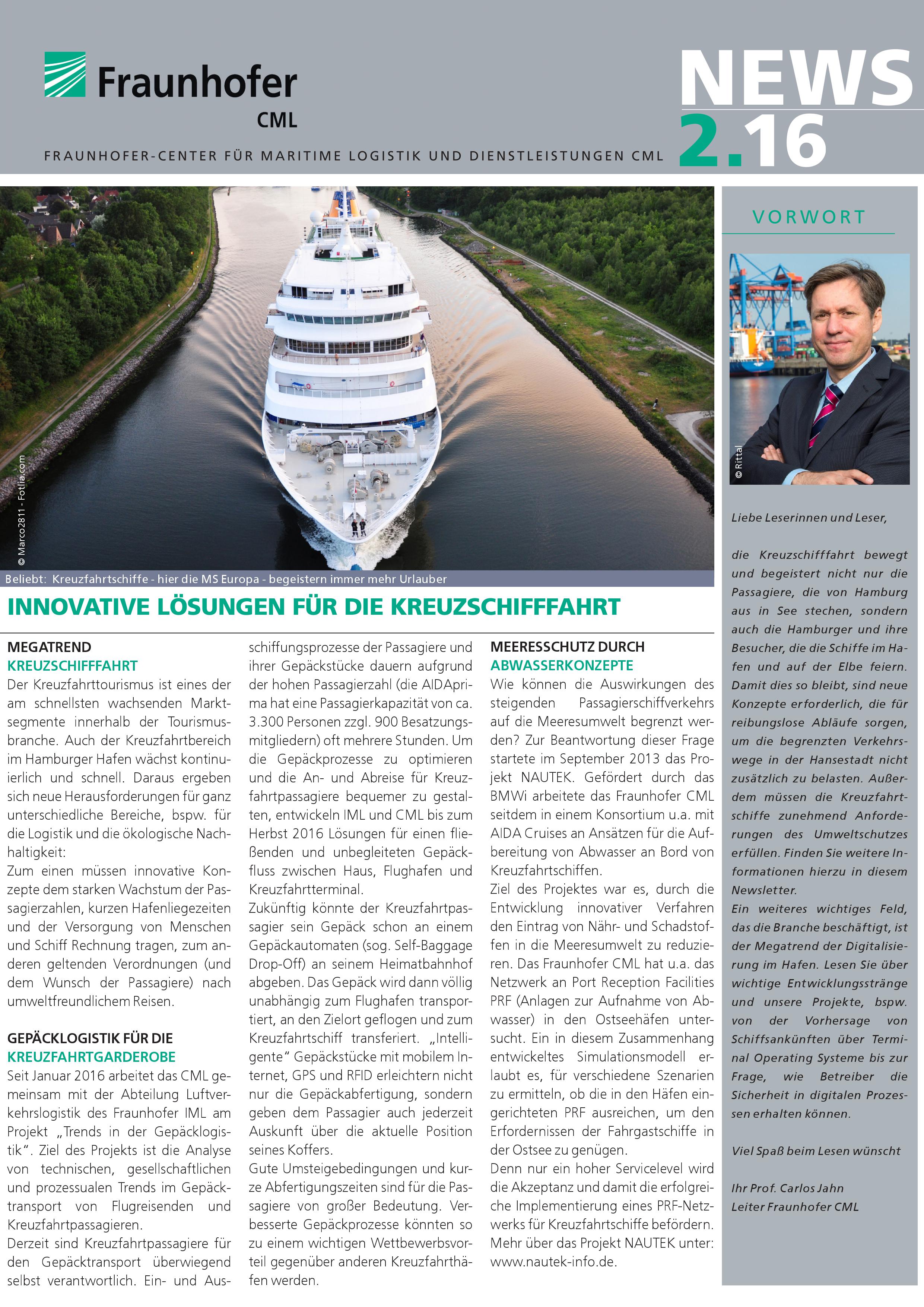 Fraunhofer
CML

FRAUNHOFER-CENTER FÜR MARITIME LOGISTIK UND DIENSTLEISTUNGEN CML

NEWS
2.16

© Marco2811 - Fotlia.com

Beliebt: Kreuzfahrtschiffe - hier die MS Europa - begeistern immer mehr Urlauber

INNOVATIVE LÖSUNGEN FÜR DIE KREUZSCHIFFFAHRT

MEGATREND
KREUZSCHIFFFAHRT
Der Kreuzfahrttourismus ist eines der am schnellsten wachsenden Marktsegmente innerhalb der Tourismusbranche. Auch der Kreuzfahrtbereich im Hamburger Hafen wächst kontinuierlich und schnell. Daraus ergeben sich neue Herausforderungen für ganz unterschiedliche Bereiche, bspw. für die Logistik und die ökologische Nachhaltigkeit:
Zum einen müssen innovative Konzepte dem starken Wachstum der Passagierzahlen, kurzen Hafenliegezeiten und der Versorgung von Menschen und Schiff Rechnung tragen, zum anderen geltenden Verordnungen (und dem Wunsch der Passagiere) nach umweltfreundlichem Reisen.

GEPÄCKLOGISTIK FÜR DIE
KREUZFAHRTGARDEROBE
Seit Januar 2016 arbeitet das CML gemeinsam mit der Abteilung Luftverkehrslogistik des Fraunhofer IML am Projekt „Trends in der Gepäcklogistik“. Ziel des Projekts ist die Analyse von technischen, gesellschaftlichen und prozessualen Trends im Gepäcktransport von Flugreisenden und Kreuzfahrtpassagieren.
Derzeit sind Kreuzfahrtpassagiere für den Gepäcktransport überwiegend selbst verantwortlich. Ein- und Ausschiffungsprozesse der Passagiere und ihrer Gepäckstücke dauern aufgrund der hohen Passagierzahl (die AIDAprima hat eine Passagierkapazität von ca. 3.300 Personen zzgl. 900 Besatzungsmitgliedern) oft mehrere Stunden. Um die Gepäckprozesse zu optimieren und die An- und Abreise für Kreuzfahrtpassagiere bequemer zu gestalten, entwickeln IML und CML bis zum Herbst 2016 Lösungen für einen fließenden und unbegleiteten Gepäckfluss zwischen Haus, Flughafen und Kreuzfahrtterminal.
Zukünftig könnte der Kreuzfahrtpassagier sein Gepäck schon an einem Gepäckautomaten (sog. Self-Baggage Drop-Off) an seinem Heimatbahnhof abgeben. Das Gepäck wird dann völlig unabhängig zum Flughafen transportiert, an den Zielort geflogen und zum Kreuzfahrtschiff transferiert. „Intelligente“ Gepäckstücke mit mobilem Internet, GPS und RFID erleichtern nicht nur die Gepäckabfertigung, sondern geben dem Passagier auch jederzeit Auskunft über die aktuelle Position seines Koffers.
Gute Umsteigebedingungen und kurze Abfertigungszeiten sind für die Passagiere von großer Bedeutung. Verbesserte Gepäckprozesse könnten so zu einem wichtigen Wettbewerbsvorteil gegenüber anderen Kreuzfahrthäfen werden.

MEERESSCHUTZ DURCH
ABWASSERKONZEPTE
Wie können die Auswirkungen des steigenden Passagierschiffverkehrs auf die Meeresumwelt begrenzt werden? Zur Beantwortung dieser Frage startete im September 2013 das Projekt NAUTEK. Gefördert durch das BMWi arbeitete das Fraunhofer CML seitdem in einem Konsortium u.a. mit AIDA Cruises an Ansätzen für die Aufbereitung von Abwasser an Bord von Kreuzfahrtschiffen.
Ziel des Projektes war es, durch die Entwicklung innovativer Verfahren den Eintrag von Nähr- und Schadstoffen in die Meeresumwelt zu reduzieren. Das Fraunhofer CML hat u.a. das Netzwerk an Port Reception Facilities PRF (Anlagen zur Aufnahme von Abwasser) in den Ostseehäfen untersucht. Ein in diesem Zusammenhang entwickeltes Simulationsmodell erlaubt es, für verschiedene Szenarien zu ermitteln, ob die in den Häfen eingerichteten PRF ausreichen, um den Erfordernissen der Fahrgastschiffe in der Ostsee zu genügen.
Denn nur ein hoher Servicelevel wird die Akzeptanz und damit die erfolgreiche Implementierung eines PRF-Netzwerks für Kreuzfahrtschiffe befördern.
Mehr über das Projekt NAUTEK unter: www.nautek-info.de.

VORWORT

© Rittal

Liebe Leserinnen und Leser,

die Kreuzschifffahrt bewegt und begeistert nicht nur die Passagiere, die von Hamburg aus in See stechen, sondern auch die Hamburger und ihre Besucher, die die Schiffe im Hafen und auf der Elbe feiern. Damit dies so bleibt, sind neue Konzepte erforderlich, die für reibungslose Abläufe sorgen, um die begrenzten Verkehrswege in der Hansestadt nicht zusätzlich zu belasten. Außerdem müssen die Kreuzfahrtschiffe zunehmend Anforderungen des Umweltschutzes erfüllen. Finden Sie weitere Informationen hierzu in diesem Newsletter.
Ein weiteres wichtiges Feld, das die Branche beschäftigt, ist der Megatrend der Digitalisierung im Hafen. Lesen Sie über wichtige Entwicklungsstränge und unsere Projekte, bspw. von der Vorhersage von Schiffsankünften über Terminal Operating Systeme bis zur Frage, wie Betreiber die Sicherheit in digitalen Prozessen erhalten können.

Viel Spaß beim Lesen wünscht

Ihr Prof. Carlos Jahn
Leiter Fraunhofer CML